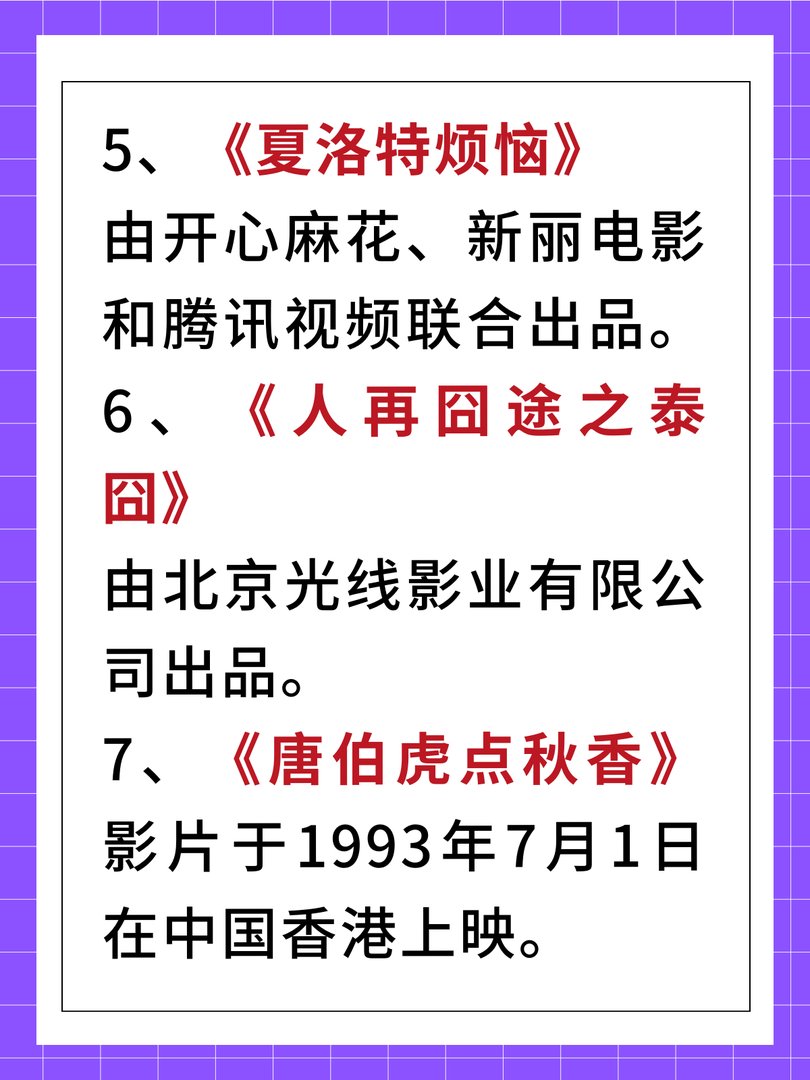 5、《夏洛特烦恼》
由开心麻花、新丽电影和腾讯视频联合出品。
6、《人再囧途之泰囧》
由北京光线影业有限公司出品。
7、《唐伯虎点秋香》
影片于1993年7月1日在中国香港上映。